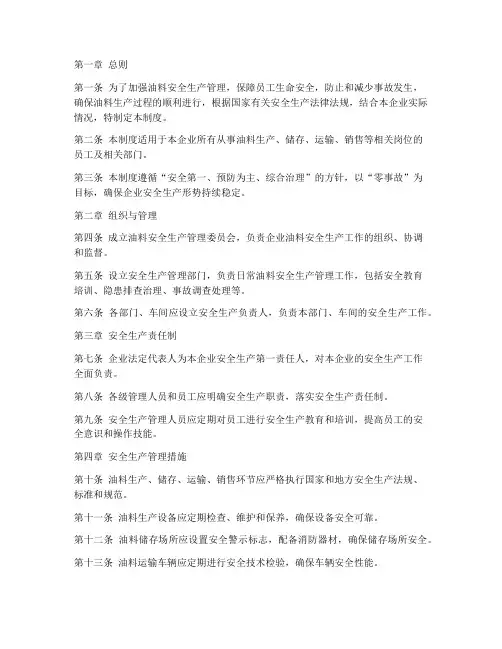 第一章 总则

第一条 为了加强油料安全生产管理，保障员工生命安全，防止和减少事故发生，确保油料生产过程的顺利进行，根据国家有关安全生产法律法规，结合本企业实际情况，特制定本制度。

第二条 本制度适用于本企业所有从事油料生产、储存、运输、销售等相关岗位的员工及相关部门。

第三条 本制度遵循“安全第一、预防为主、综合治理”的方针，以“零事故”为目标，确保企业安全生产形势持续稳定。

第二章 组织与管理

第四条 成立油料安全生产管理委员会，负责企业油料安全生产工作的组织、协调和监督。

第五条 设立安全生产管理部门，负责日常油料安全生产管理工作，包括安全教育培训、隐患排查治理、事故调查处理等。

第六条 各部门、车间应设立安全生产负责人，负责本部门、车间的安全生产工作。

第三章 安全生产责任制

第七条 企业法定代表人为本企业安全生产第一责任人，对本企业的安全生产工作全面负责。

第八条 各级管理人员和员工应明确安全生产职责，落实安全生产责任制。

第九条 安全生产管理人员应定期对员工进行安全生产教育和培训，提高员工的安全意识和操作技能。

第四章 安全生产管理措施

第十条 油料生产、储存、运输、销售环节应严格执行国家和地方安全生产法规、标准和规范。

第十一条 油料生产设备应定期检查、维护和保养，确保设备安全可靠。

第十二条 油料储存场所应设置安全警示标志，配备消防器材，确保储存场所安全。

第十三条 油料运输车辆应定期进行安全技术检验，确保车辆安全性能。